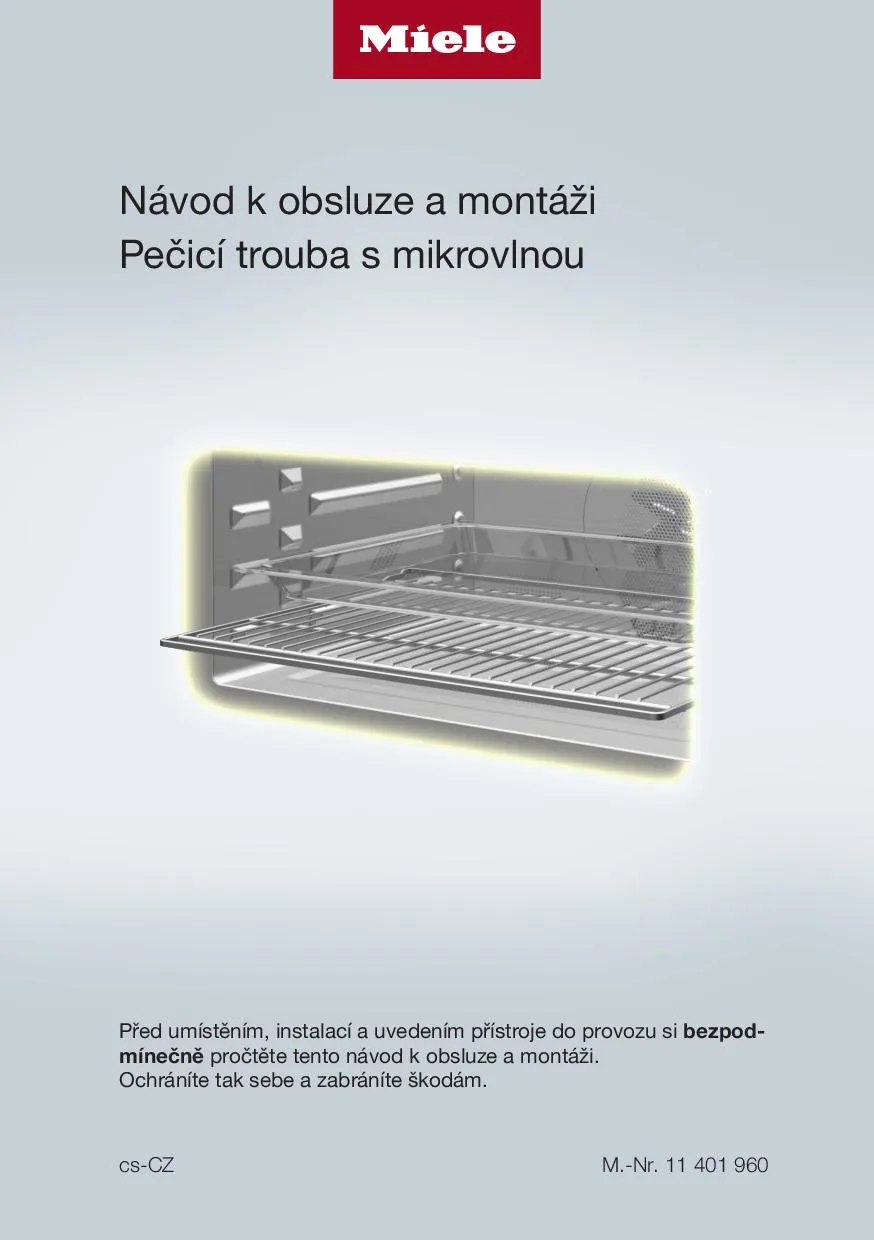 Miele

Návod k obsluze a montáži
Pečicí trouba s mikrovlnou

Před umístěním, instalací a uvedením přístroje do provozu si bezpodmínečně pročtěte tento návod k obsluze a montáži.
Ochráníte tak sebe a zabráníte škodám.

cs-CZ

M.-Nr. 11 401 960